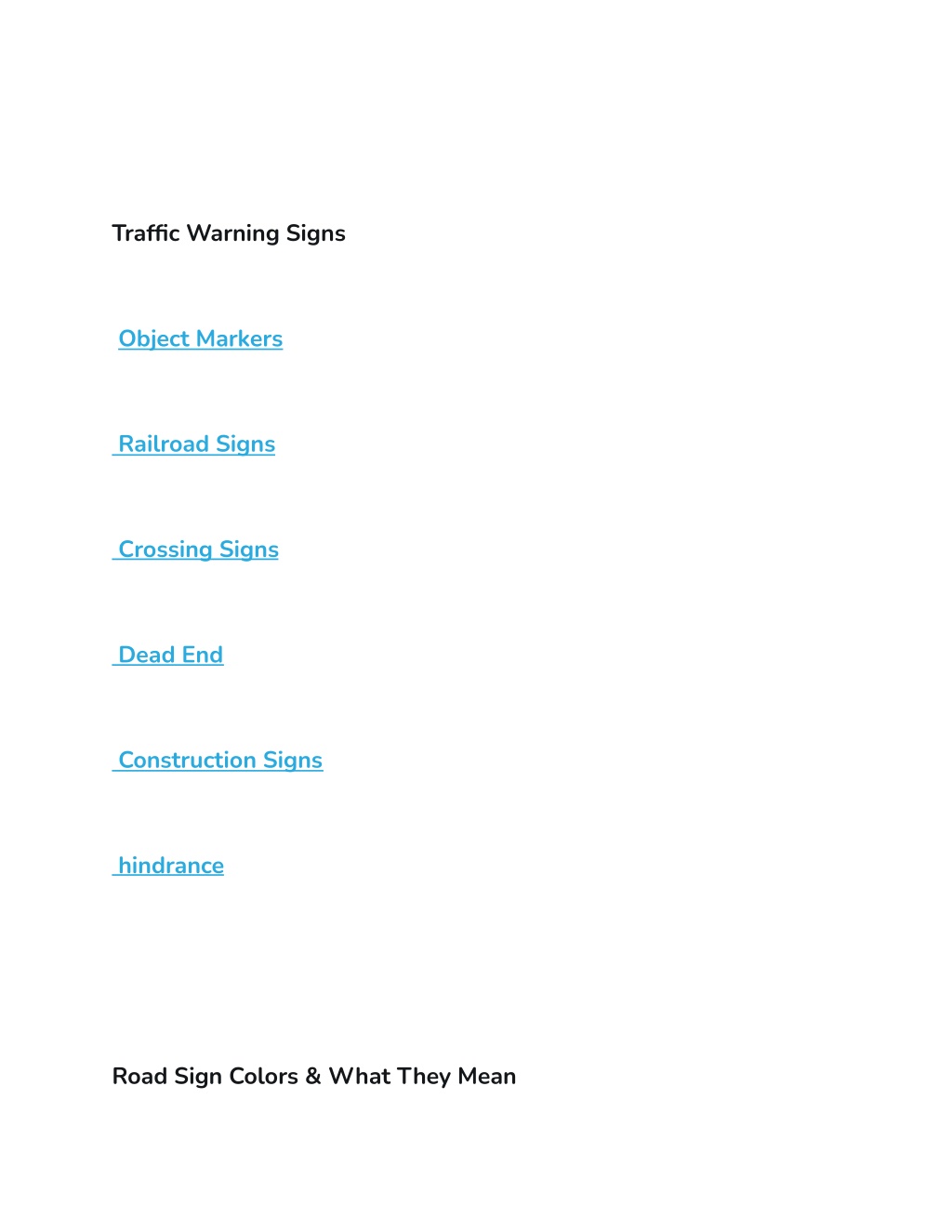 Traffic Warning Signs

Object Markers

Railroad Signs

Crossing Signs

Dead End

Construction Signs

hindrance

Road Sign Colors & What They Mean